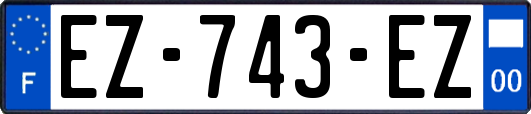 F
EZ-743-EZ
00